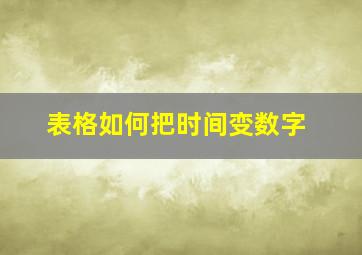 表格如何把时间变数字